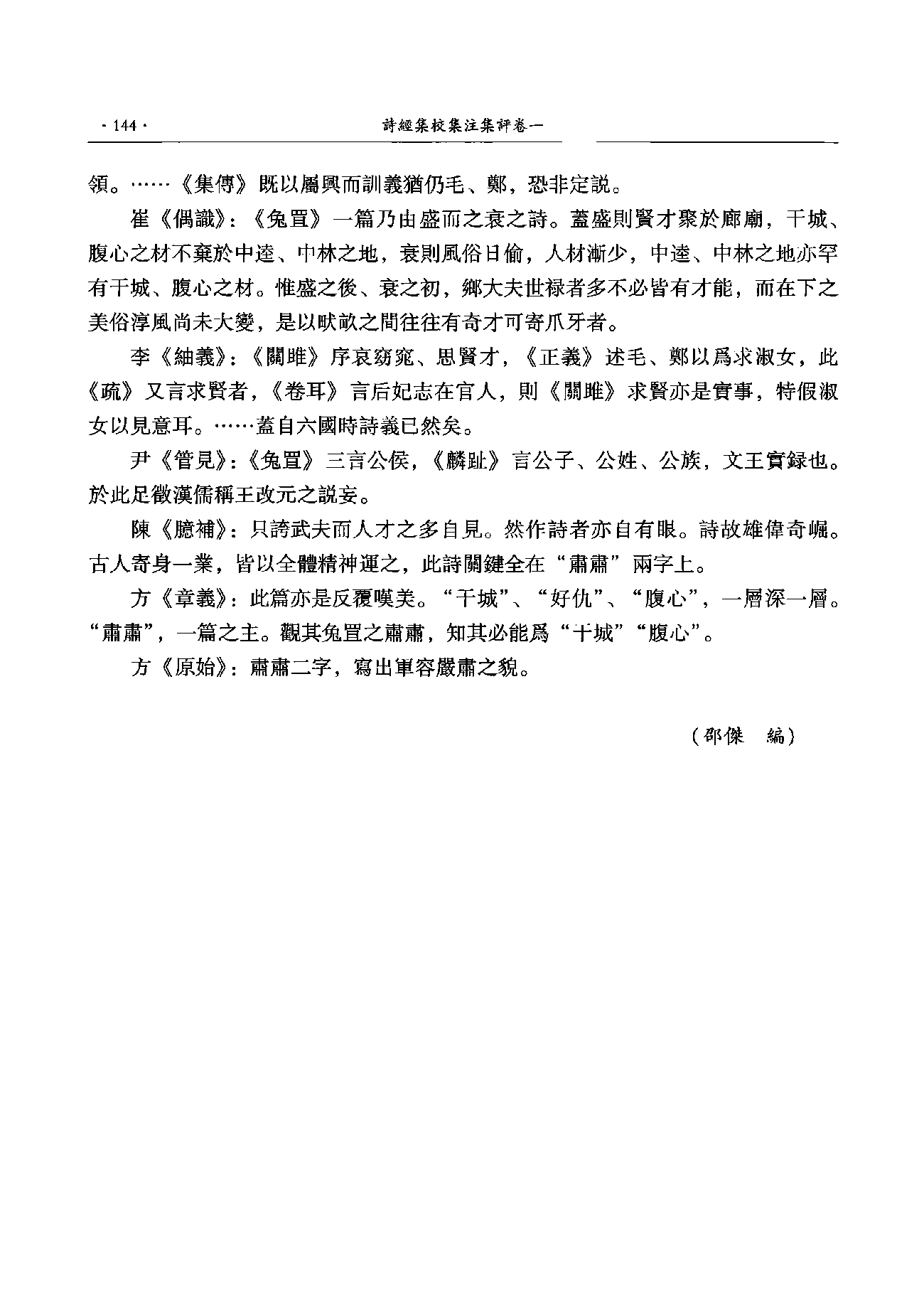 · 144 ·　　詩經集校集注集評卷一

領。……《集傳》既以屬興而訓義猶仍毛、鄭，恐非定説。

崔《偶識》：《兔罝》一篇乃由盛而之衰之詩。蓋盛則賢才聚於廊廟，干城、腹心之材不棄於中逵、中林之地，衰則風俗日偷，人材漸少，中逵、中林之地亦罕有干城、腹心之材。惟盛之後、衰之初，鄉大夫世禄者多不必皆有才能，而在下之美俗淳風尚未大變，是以畎畝之間往往有奇才可寄爪牙者。

李《紬義》：《關雎》序哀窈窕、思賢才，《正義》述毛、鄭以爲求淑女，此《疏》又言求賢者，《卷耳》言后妃志在官人，則《關雎》求賢亦是實事，特假淑女以見意耳。……蓋自六國時詩義已然矣。

尹《管見》：《兔罝》三言公侯，《麟趾》言公子、公姓、公族，文王實録也。於此足徵漢儒稱王改元之説妄。

陳《臆補》：只誇武夫而人才之多自見。然作詩者亦自有眼。詩故雄偉奇崛。古人寄身一業，皆以全體精神運之，此詩關鍵全在“肅肅”兩字上。

方《章義》：此篇亦是反覆嘆美。“干城”、“好仇”、“腹心”，一層深一層。“肅肅”，一篇之主。觀其兔罝之肅肅，知其必能爲“干城”“腹心”。

方《原始》：肅肅二字，寫出軍容嚴肅之貌。

（邵傑　編）